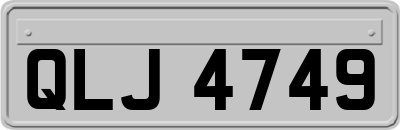 QLJ 4749